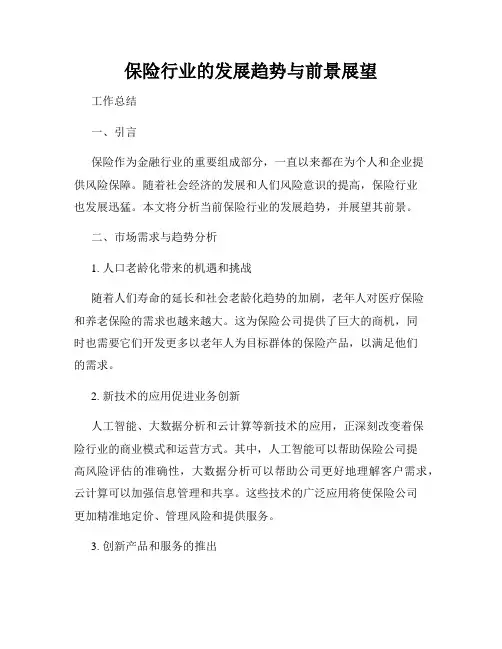 保险行业的发展趋势与前景展望

工作总结

一、引言

保险作为金融行业的重要组成部分，一直以来都在为个人和企业提供风险保障。随着社会经济的发展和人们风险意识的提高，保险行业也发展迅猛。本文将分析当前保险行业的发展趋势，并展望其前景。

二、市场需求与趋势分析

1. 人口老龄化带来的机遇和挑战

随着人们寿命的延长和社会老龄化趋势的加剧，老年人对医疗保险和养老保险的需求也越来越大。这为保险公司提供了巨大的商机，同时也需要它们开发更多以老年人为目标群体的保险产品，以满足他们的需求。

2. 新技术的应用促进业务创新

人工智能、大数据分析和云计算等新技术的应用，正深刻改变着保险行业的商业模式和运营方式。其中，人工智能可以帮助保险公司提高风险评估的准确性，大数据分析可以帮助公司更好地理解客户需求，云计算可以加强信息管理和共享。这些技术的广泛应用将使保险公司更加精准地定价、管理风险和提供服务。

3. 创新产品和服务的推出